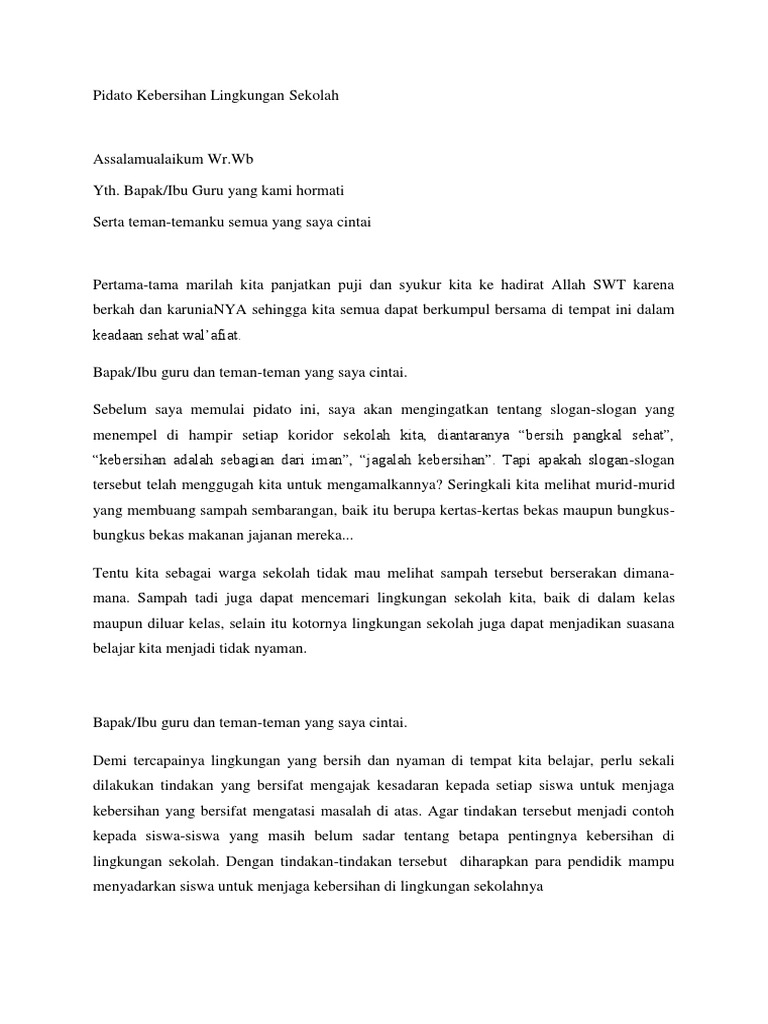 Pidato Kebersihan Lingkungan Sekolah

Assalamualaikum Wr.Wb

Yth. Bapak/Ibu Guru yang kami hormati

Serta teman-temanku semua yang saya cintai

Pertama-tama marilah kita panjatkan puji dan syukur kita ke hadirat Allah SWT karena berkah dan karuniaNYA sehingga kita semua dapat berkumpul bersama di tempat ini dalam keadaan sehat wal'afiat.

Bapak/Ibu guru dan teman-teman yang saya cintai.

Sebelum saya memulai pidato ini, saya akan mengingatkan tentang slogan-slogan yang menempel di hampir setiap koridor sekolah kita, diantaranya "bersih pangkal sehat", "kebersihan adalah sebagian dari iman", "jagalah kebersihan". Tapi apakah slogan-slogan tersebut telah menggugah kita untuk mengamalkannya? Seringkali kita melihat murid-murid yang membuang sampah sembarangan, baik itu berupa kertas-kertas bekas maupun bungkus-bungkus bekas makanan jajanan mereka...

Tentu kita sebagai warga sekolah tidak mau melihat sampah tersebut berserakan dimana-mana. Sampah tadi juga dapat mencemari lingkungan sekolah kita, baik di dalam kelas maupun diluar kelas, selain itu kotornya lingkungan sekolah juga dapat menjadikan suasana belajar kita menjadi tidak nyaman.

Bapak/Ibu guru dan teman-teman yang saya cintai.

Demi tercapainya lingkungan yang bersih dan nyaman di tempat kita belajar, perlu sekali dilakukan tindakan yang bersifat mengajak kesadaran kepada setiap siswa untuk menjaga kebersihan yang bersifat mengatasi masalah di atas. Agar tindakan tersebut menjadi contoh kepada siswa-siswa yang masih belum sadar tentang betapa pentingnya kebersihan di lingkungan sekolah. Dengan tindakan-tindakan tersebut diharapkan para pendidik mampu menyadarkan siswa untuk menjaga kebersihan di lingkungan sekolahnya